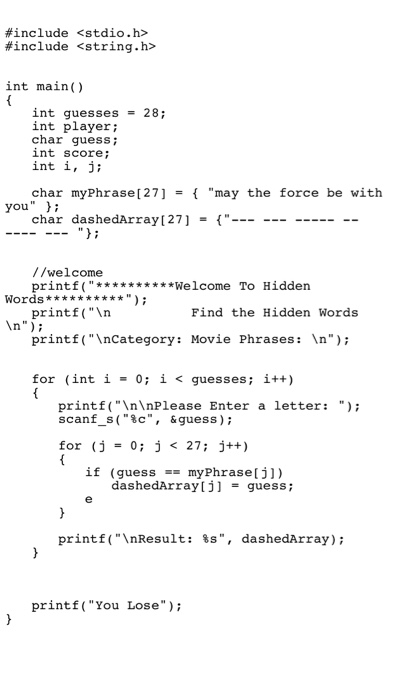 #include <stdio.h>
#include <string.h>

int main()
{
    int guesses = 28;
    int player;
    char guess;
    int score;
    int i, j;

    char myPhrase[27] = { "may the force be with you" };
    char dashedArray[27] = {"--- --- ----- -- ---- --- "};

    //welcome
    printf("**********Welcome To Hidden Words**********");
    printf("\n          Find the Hidden Words \n");
    printf("\nCategory: Movie Phrases: \n");

    for (int i = 0; i < guesses; i++)
    {
        printf("\n\nPlease Enter a letter: ");
        scanf_s("%c", &guess);

        for (j = 0; j < 27; j++)
        {
            if (guess == myPhrase[j])
                dashedArray[j] = guess;
            e
        }

        printf("\nResult: %s", dashedArray);
    }

    printf("You Lose");
}